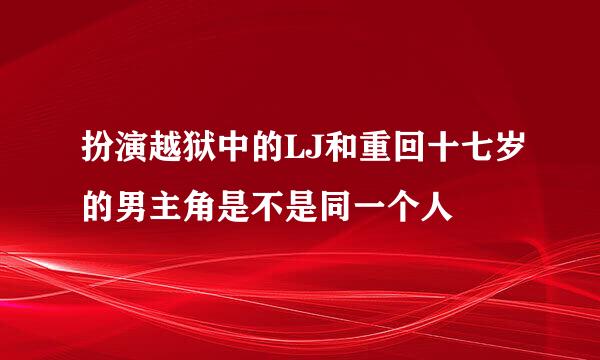 扮演越狱中的LJ和重回十七岁的男主角是不是同一个人